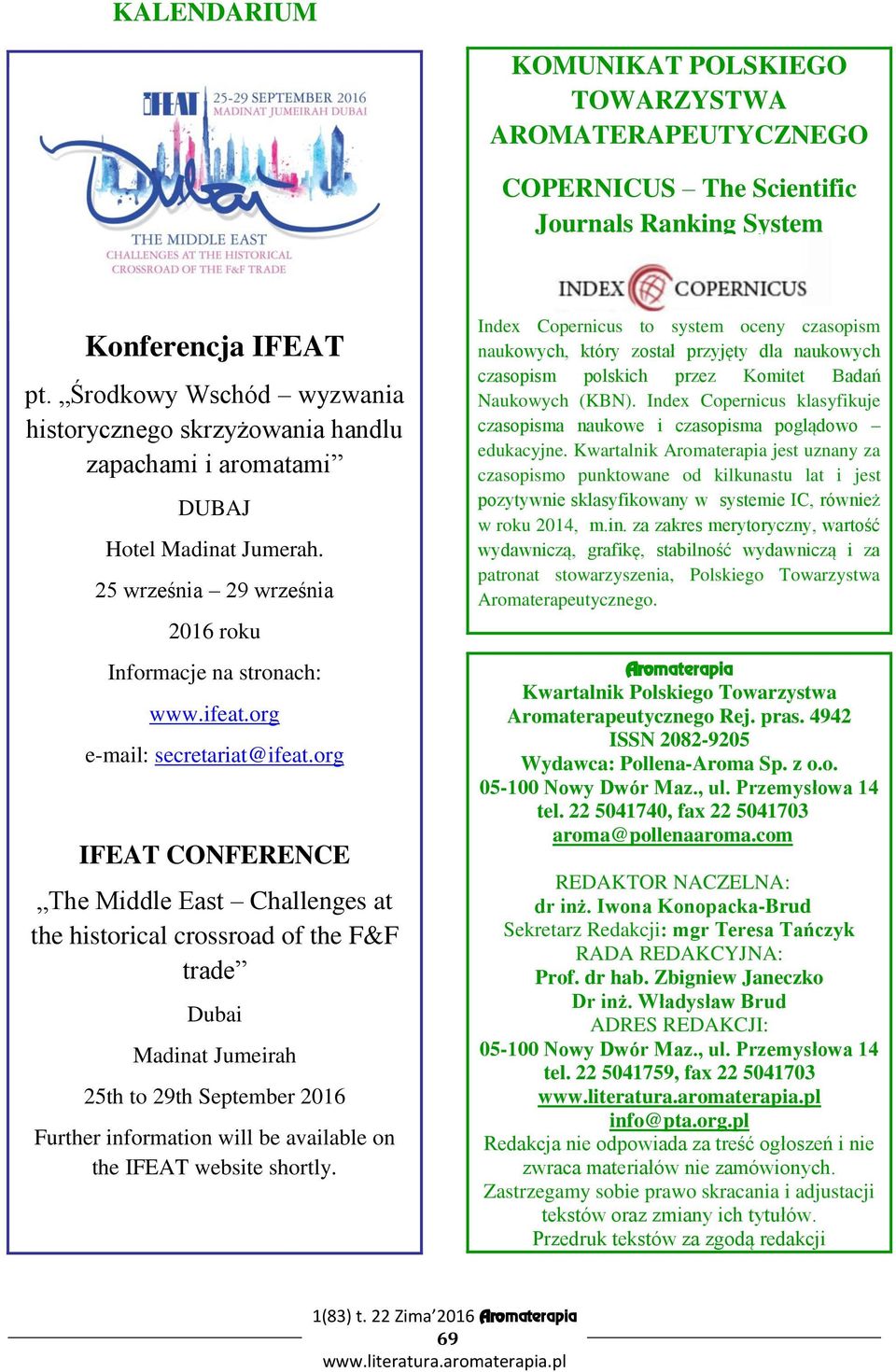 KALENDARIUM

IFEAT 25-29 SEPTEMBER 2016 MADINAT JUMEIRAH DUBAI

Dubai

THE MIDDLE EAST
CHALLENGES AT THE HISTORICAL CROSSROAD OF THE F&F TRADE

Konferencja IFEAT

pt. „Środkowy Wschód – wyzwania historycznego skrzyżowania handlu zapachami i aromatami”

DUBAJ

Hotel Madinat Jumerah.

25 września – 29 września

2016 roku

Informacje na stronach:

www.ifeat.org

e-mail: secretariat@ifeat.org

IFEAT CONFERENCE

„The Middle East – Challenges at the historical crossroad of the F&F trade”

Dubai

Madinat Jumeirah

25th to 29th September 2016

Further information will be available on the IFEAT website shortly.

KOMUNIKAT POLSKIEGO TOWARZYSTWA AROMATERAPEUTYCZNEGO

COPERNICUS – The Scientific Journals Ranking System

INDEX COPERNICUS

Index Copernicus to system oceny czasopism naukowych, który został przyjęty dla naukowych czasopism polskich przez Komitet Badań Naukowych (KBN). Index Copernicus klasyfikuje czasopisma naukowe i czasopisma poglądowo – edukacyjne. Kwartalnik Aromaterapia jest uznany za czasopismo punktowane od kilkunastu lat i jest pozytywnie sklasyfikowany w systemie IC, również w roku 2014, m.in. za zakres merytoryczny, wartość wydawniczą, grafikę, stabilność wydawniczą i za patronat stowarzyszenia, Polskiego Towarzystwa Aromaterapeutycznego.

Aromaterapia
Kwartalnik Polskiego Towarzystwa Aromaterapeutycznego Rej. pras. 4942
ISSN 2082-9205
Wydawca: Pollena-Aroma Sp. z o.o.
05-100 Nowy Dwór Maz., ul. Przemysłowa 14
tel. 22 5041740, fax 22 5041703
aroma@pollenaaroma.com

REDAKTOR NACZELNA:
dr inż. Iwona Konopacka-Brud
Sekretarz Redakcji: mgr Teresa Tańczyk
RADA REDAKCYJNA:
Prof. dr hab. Zbigniew Janeczko
Dr inż. Władysław Brud
ADRES REDAKCJI:
05-100 Nowy Dwór Maz., ul. Przemysłowa 14
tel. 22 5041759, fax 22 5041703
www.literatura.aromaterapia.pl
info@pta.org.pl
Redakcja nie odpowiada za treść ogłoszeń i nie zwraca materiałów nie zamówionych.
Zastrzegamy sobie prawo skracania i adjustacji tekstów oraz zmiany ich tytułów.
Przedruk tekstów za zgodą redakcji

1(83) t. 22 Zima’2016 Aromaterapia
69
www.literatura.aromaterapia.pl